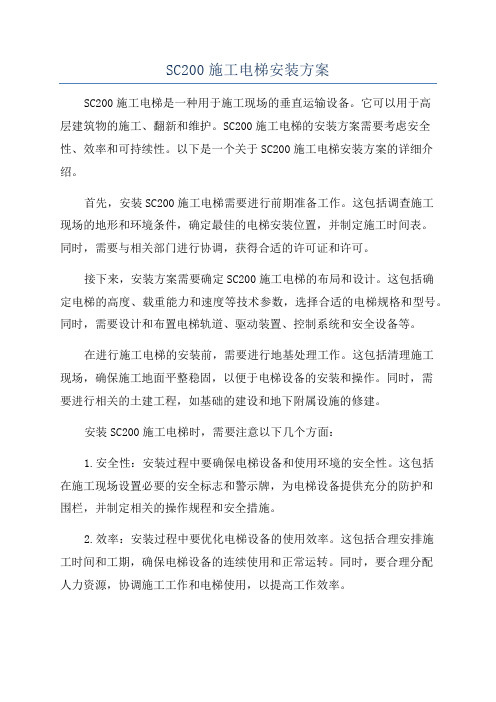 SC200 施工电梯安装方案

SC200 施工电梯是一种用于施工现场的垂直运输设备。它可以用于高层建筑物的施工、翻新和维护。SC200 施工电梯的安装方案需要考虑安全性、效率和可持续性。以下是一个关于 SC200 施工电梯安装方案的详细介绍。

首先，安装 SC200 施工电梯需要进行前期准备工作。这包括调查施工现场的地形和环境条件，确定最佳的电梯安装位置，并制定施工时间表。同时，需要与相关部门进行协调，获得合适的许可证和许可。

接下来，安装方案需要确定 SC200 施工电梯的布局和设计。这包括确定电梯的高度、载重能力和速度等技术参数，选择合适的电梯规格和型号。同时，需要设计和布置电梯轨道、驱动装置、控制系统和安全设备等。

在进行施工电梯的安装前，需要进行地基处理工作。这包括清理施工现场，确保施工地面平整稳固，以便于电梯设备的安装和操作。同时，需要进行相关的土建工程，如基础的建设和地下附属设施的修建。

安装 SC200 施工电梯时，需要注意以下几个方面：

1.安全性：安装过程中要确保电梯设备和使用环境的安全性。这包括在施工现场设置必要的安全标志和警示牌，为电梯设备提供充分的防护和围栏，并制定相关的操作规程和安全措施。

2.效率：安装过程中要优化电梯设备的使用效率。这包括合理安排施工时间和工期，确保电梯设备的连续使用和正常运转。同时，要合理分配人力资源，协调施工工作和电梯使用，以提高工作效率。